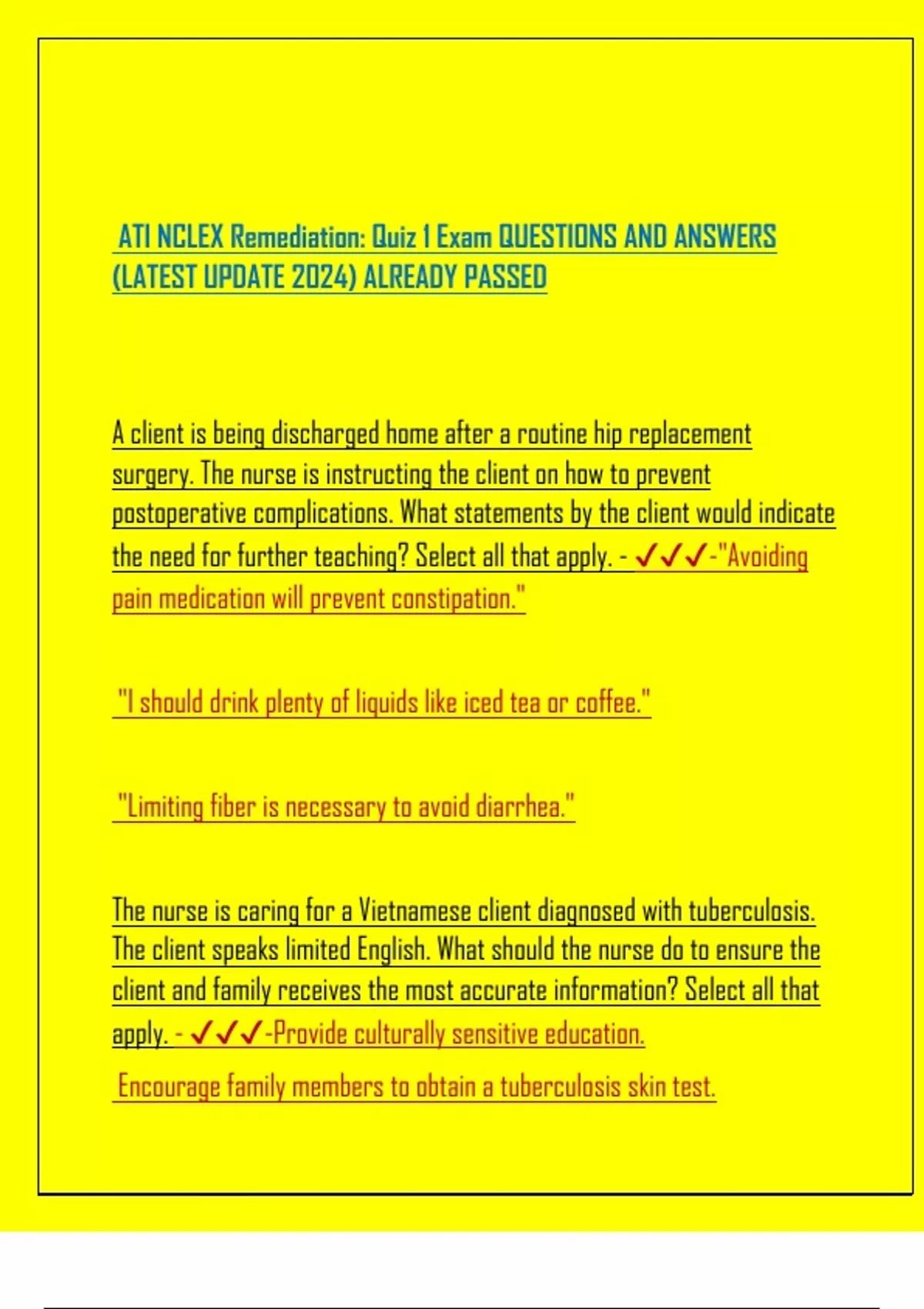 ATI NCLEX Remediation: Quiz 1 Exam QUESTIONS AND ANSWERS (LATEST UPDATE 2024) ALREADY PASSED

A client is being discharged home after a routine hip replacement surgery. The nurse is instructing the client on how to prevent postoperative complications. What statements by the client would indicate the need for further teaching? Select all that apply. - ✓✓✓-"Avoiding pain medication will prevent constipation."

"I should drink plenty of liquids like iced tea or coffee."

"Limiting fiber is necessary to avoid diarrhea."

The nurse is caring for a Vietnamese client diagnosed with tuberculosis. The client speaks limited English. What should the nurse do to ensure the client and family receives the most accurate information? Select all that apply. - ✓✓✓-Provide culturally sensitive education.

Encourage family members to obtain a tuberculosis skin test.